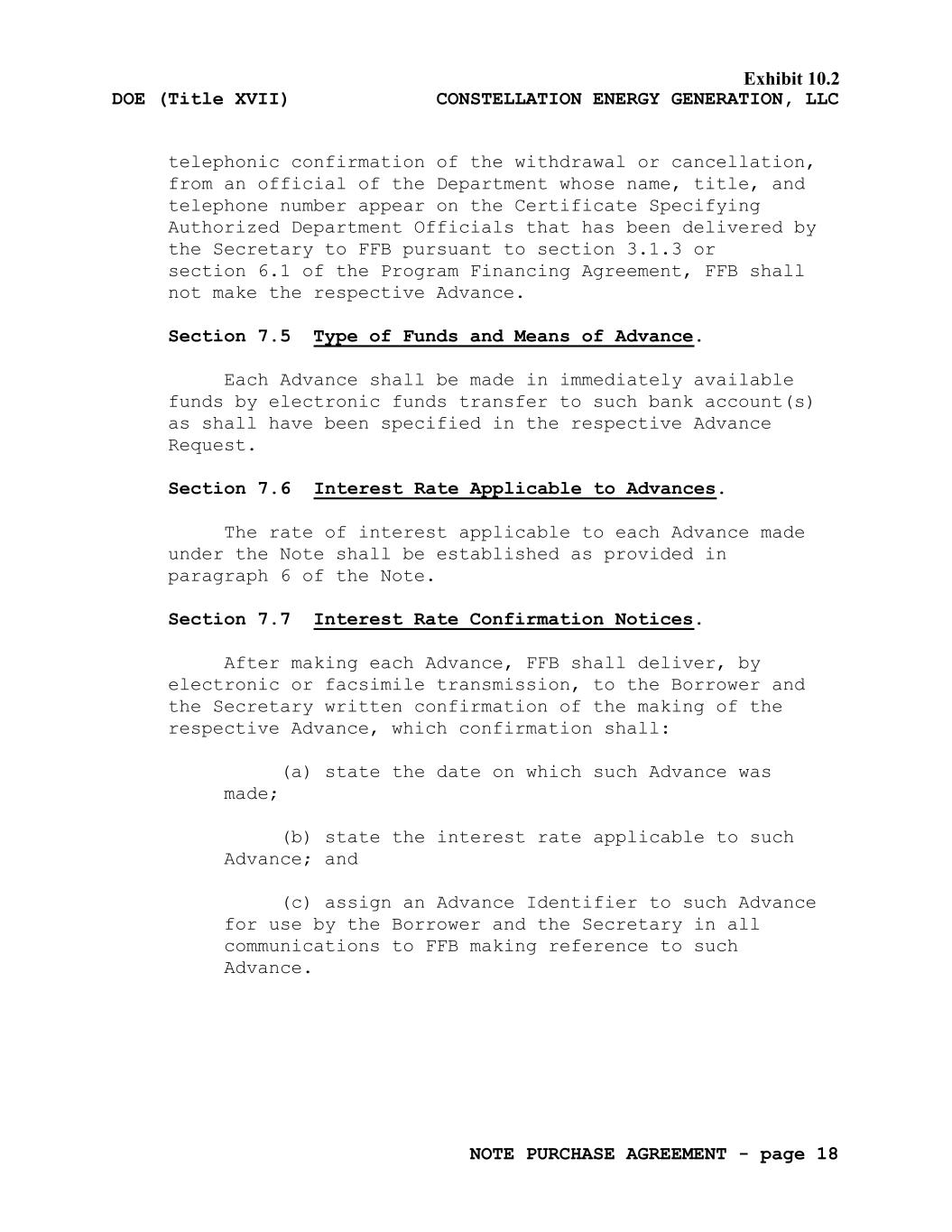 Exhibit 10.2
DOE (Title XVII) CONSTELLATION ENERGY GENERATION, LLC

telephonic confirmation of the withdrawal or cancellation, from an official of the Department whose name, title, and telephone number appear on the Certificate Specifying Authorized Department Officials that has been delivered by the Secretary to FFB pursuant to section 3.1.3 or section 6.1 of the Program Financing Agreement, FFB shall not make the respective Advance.

Section 7.5 Type of Funds and Means of Advance.

Each Advance shall be made in immediately available funds by electronic funds transfer to such bank account(s) as shall have been specified in the respective Advance Request.

Section 7.6 Interest Rate Applicable to Advances.

The rate of interest applicable to each Advance made under the Note shall be established as provided in paragraph 6 of the Note.

Section 7.7 Interest Rate Confirmation Notices.

After making each Advance, FFB shall deliver, by electronic or facsimile transmission, to the Borrower and the Secretary written confirmation of the making of the respective Advance, which confirmation shall:

(a) state the date on which such Advance was made;

(b) state the interest rate applicable to such Advance; and

(c) assign an Advance Identifier to such Advance for use by the Borrower and the Secretary in all communications to FFB making reference to such Advance.

NOTE PURCHASE AGREEMENT - page 18